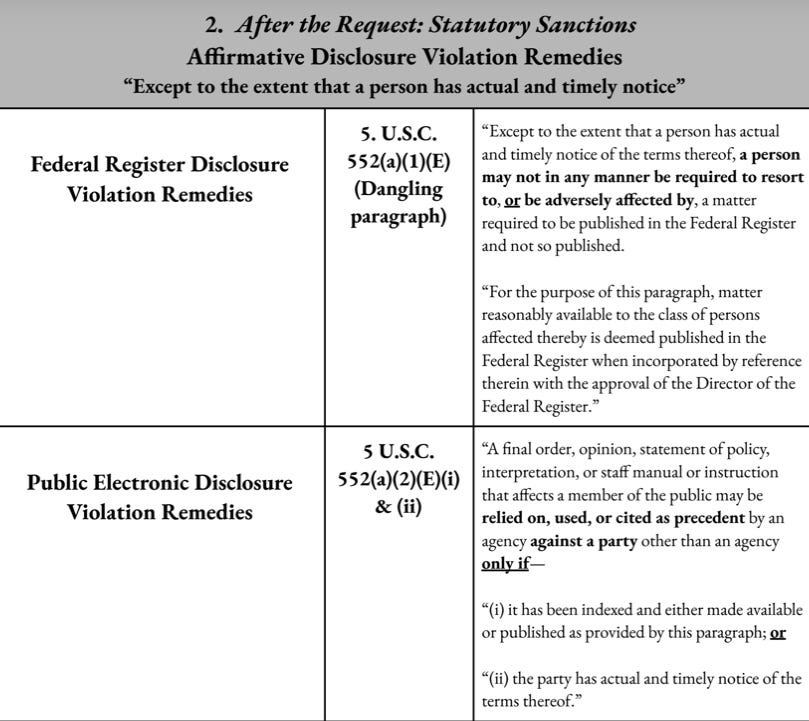 2. After the Request: Statutory Sanctions
Affirmative Disclosure Violation Remedies
"Except to the extent that a person has actual and timely notice"

| | | |
|---|---|---|
| Federal Register Disclosure Violation Remedies | 5. U.S.C. 552(a)(1)(E) (Dangling paragraph) | "Except to the extent that a person has actual and timely notice of the terms thereof, a person may not in any manner be required to resort to, or be adversely affected by, a matter required to be published in the Federal Register and not so published. "For the purpose of this paragraph, matter reasonably available to the class of persons affected thereby is deemed published in the Federal Register when incorporated by reference therein with the approval of the Director of the Federal Register." |
| Public Electronic Disclosure Violation Remedies | 5 U.S.C. 552(a)(2)(E)(i) & (ii) | "A final order, opinion, statement of policy, interpretation, or staff manual or instruction that affects a member of the public may be relied on, used, or cited as precedent by an agency against a party other than an agency only if— "(i) it has been indexed and either made available or published as provided by this paragraph; or "(ii) the party has actual and timely notice of the terms thereof." |